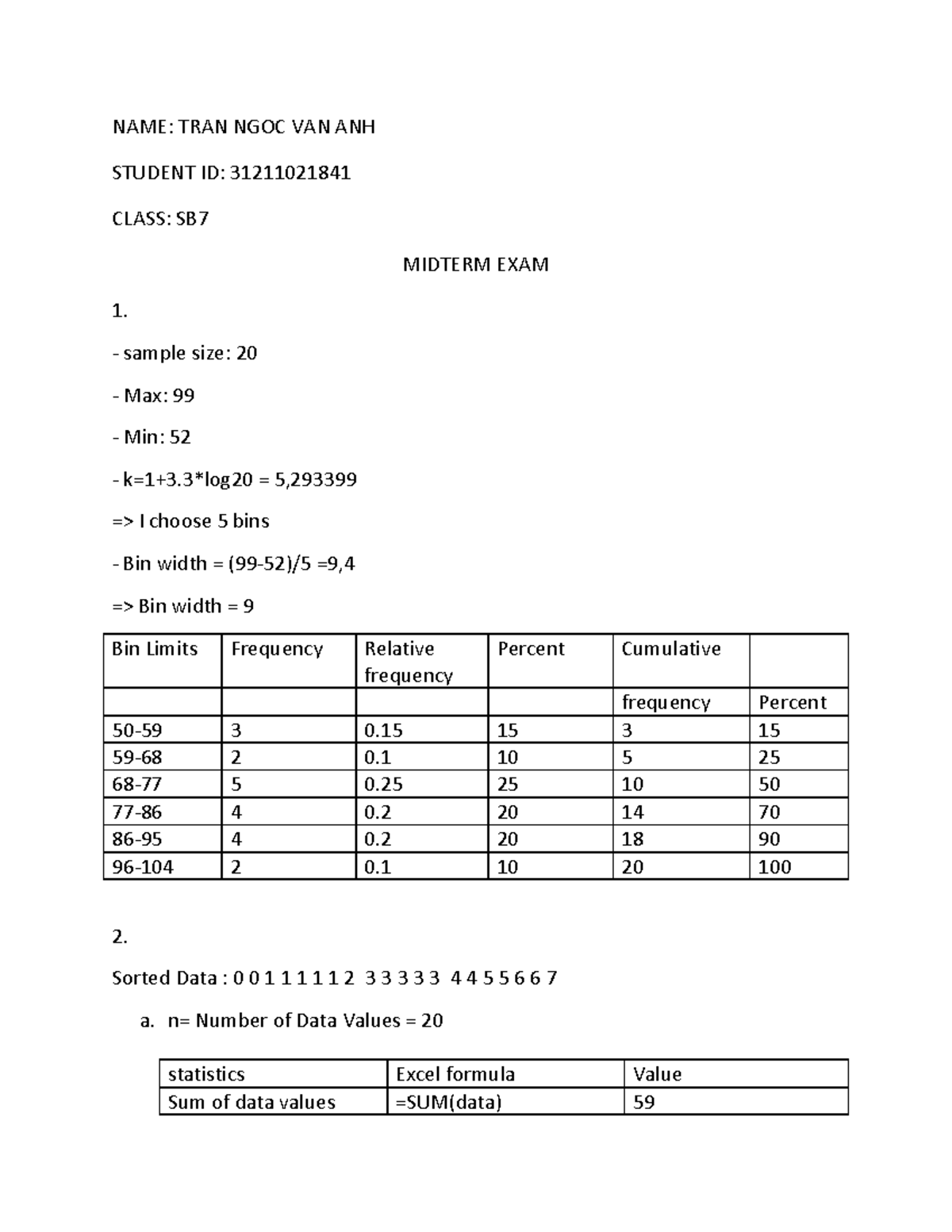 NAME: TRAN NGOC VAN ANH

STUDENT ID: 31211021841

CLASS: SB7

MIDTERM EXAM

1.

- sample size: 20

- Max: 99

- Min: 52

- k=1+3.3*log20 = 5,293399

=> I choose 5 bins

- Bin width = (99-52)/5 =9,4

=> Bin width = 9

| Bin Limits | Frequency | Relative frequency | Percent | Cumulative | |
|---|---|---|---|---|---|
| | | | | frequency | Percent |
| 50-59 | 3 | 0.15 | 15 | 3 | 15 |
| 59-68 | 2 | 0.1 | 10 | 5 | 25 |
| 68-77 | 5 | 0.25 | 25 | 10 | 50 |
| 77-86 | 4 | 0.2 | 20 | 14 | 70 |
| 86-95 | 4 | 0.2 | 20 | 18 | 90 |
| 96-104 | 2 | 0.1 | 10 | 20 | 100 |

2.

Sorted Data : 0 0 1 1 1 1 1 2 3 3 3 3 3 4 4 5 5 6 6 7

a. n= Number of Data Values = 20

| statistics | Excel formula | Value |
|---|---|---|
| Sum of data values | =SUM(data) | 59 |